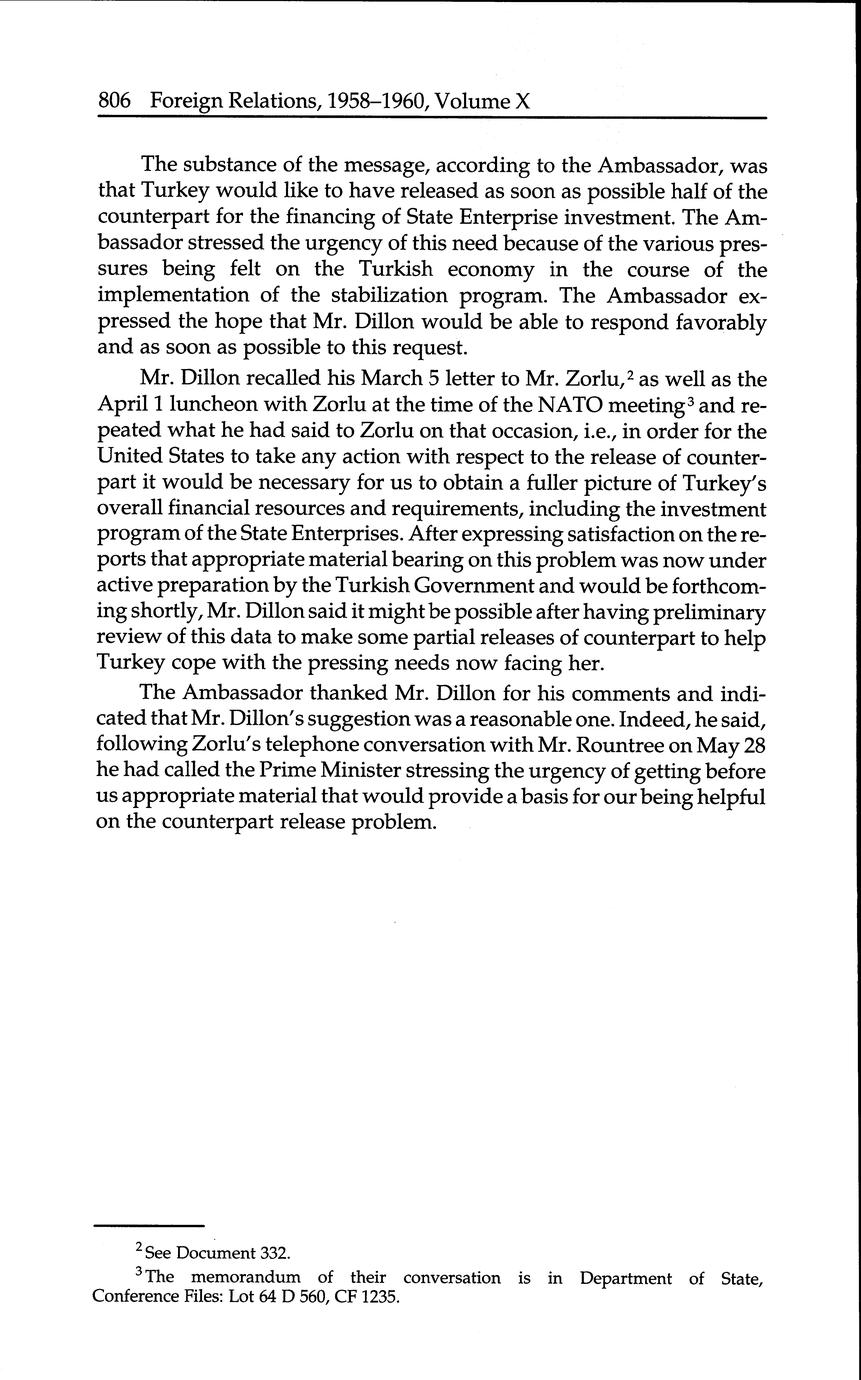 806 Foreign Relations, 1958–1960, Volume X

The substance of the message, according to the Ambassador, was that Turkey would like to have released as soon as possible half of the counterpart for the financing of State Enterprise investment. The Ambassador stressed the urgency of this need because of the various pressures being felt on the Turkish economy in the course of the implementation of the stabilization program. The Ambassador expressed the hope that Mr. Dillon would be able to respond favorably and as soon as possible to this request.

Mr. Dillon recalled his March 5 letter to Mr. Zorlu,$^2$ as well as the April 1 luncheon with Zorlu at the time of the NATO meeting$^3$ and repeated what he had said to Zorlu on that occasion, i.e., in order for the United States to take any action with respect to the release of counterpart it would be necessary for us to obtain a fuller picture of Turkey's overall financial resources and requirements, including the investment program of the State Enterprises. After expressing satisfaction on the reports that appropriate material bearing on this problem was now under active preparation by the Turkish Government and would be forthcoming shortly, Mr. Dillon said it might be possible after having preliminary review of this data to make some partial releases of counterpart to help Turkey cope with the pressing needs now facing her.

The Ambassador thanked Mr. Dillon for his comments and indicated that Mr. Dillon's suggestion was a reasonable one. Indeed, he said, following Zorlu's telephone conversation with Mr. Rountree on May 28 he had called the Prime Minister stressing the urgency of getting before us appropriate material that would provide a basis for our being helpful on the counterpart release problem.

$^2$ See Document 332.

$^3$ The memorandum of their conversation is in Department of State, Conference Files: Lot 64 D 560, CF 1235.